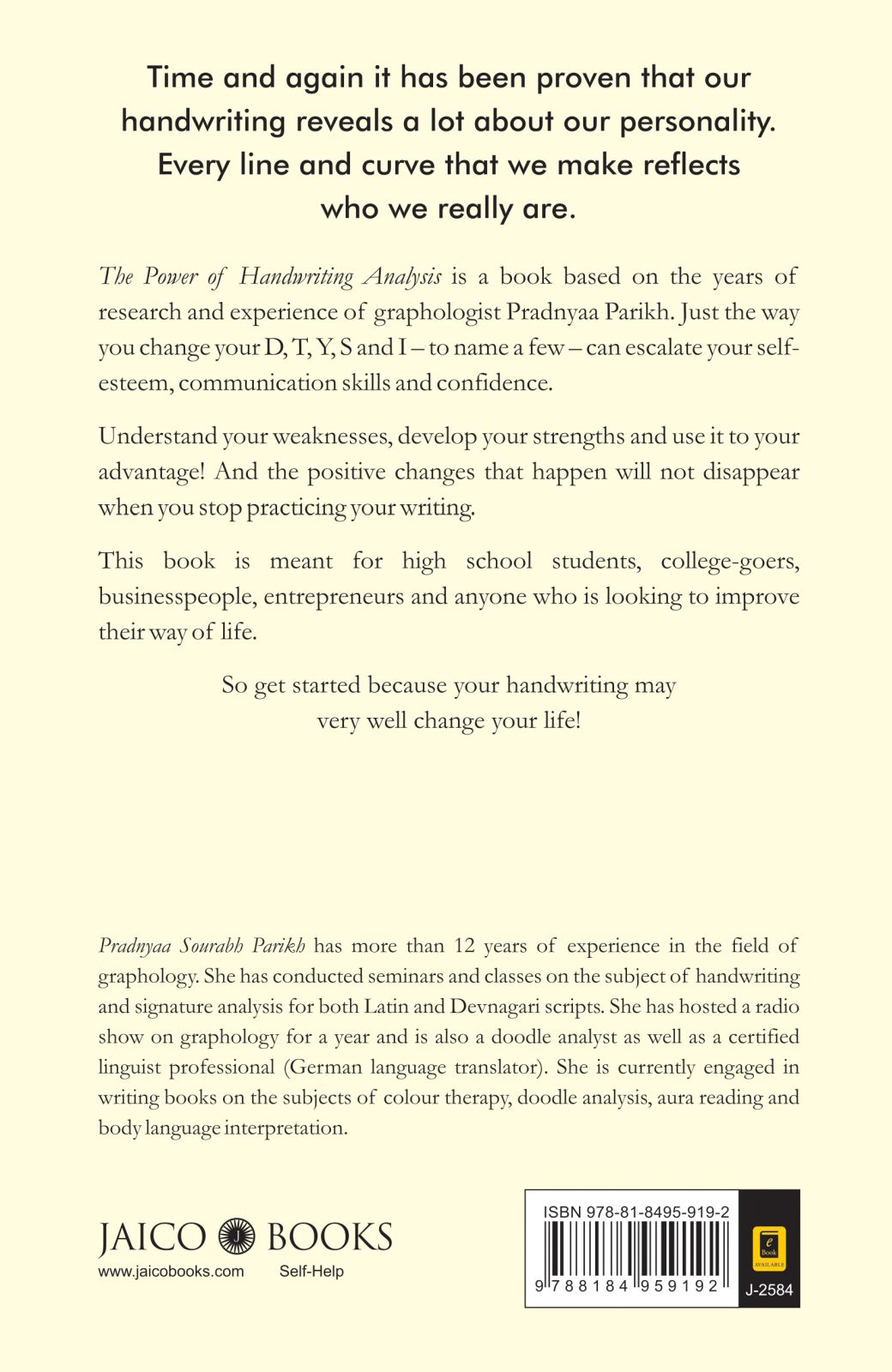 Time and again it has been proven that our handwriting reveals a lot about our personality. Every line and curve that we make reflects who we really are.

The Power of Handwriting Analysis is a book based on the years of research and experience of graphologist Pradnyaa Parikh. Just the way you change your D, T, Y, S and I – to name a few – can escalate your self-esteem, communication skills and confidence.

Understand your weaknesses, develop your strengths and use it to your advantage! And the positive changes that happen will not disappear when you stop practicing your writing.

This book is meant for high school students, college-goers, businesspeople, entrepreneurs and anyone who is looking to improve their way of life.

So get started because your handwriting may very well change your life!

Pradnyaa Sourabh Parikh has more than 12 years of experience in the field of graphology. She has conducted seminars and classes on the subject of handwriting and signature analysis for both Latin and Devnagari scripts. She has hosted a radio show on graphology for a year and is also a doodle analyst as well as a certified linguist professional (German language translator). She is currently engaged in writing books on the subjects of colour therapy, doodle analysis, aura reading and body language interpretation.

JAICO BOOKS
www.jaicobooks.com Self-Help

ISBN 978-81-8495-919-2
9 788184 959192
e Book AVAILABLE
J-2584